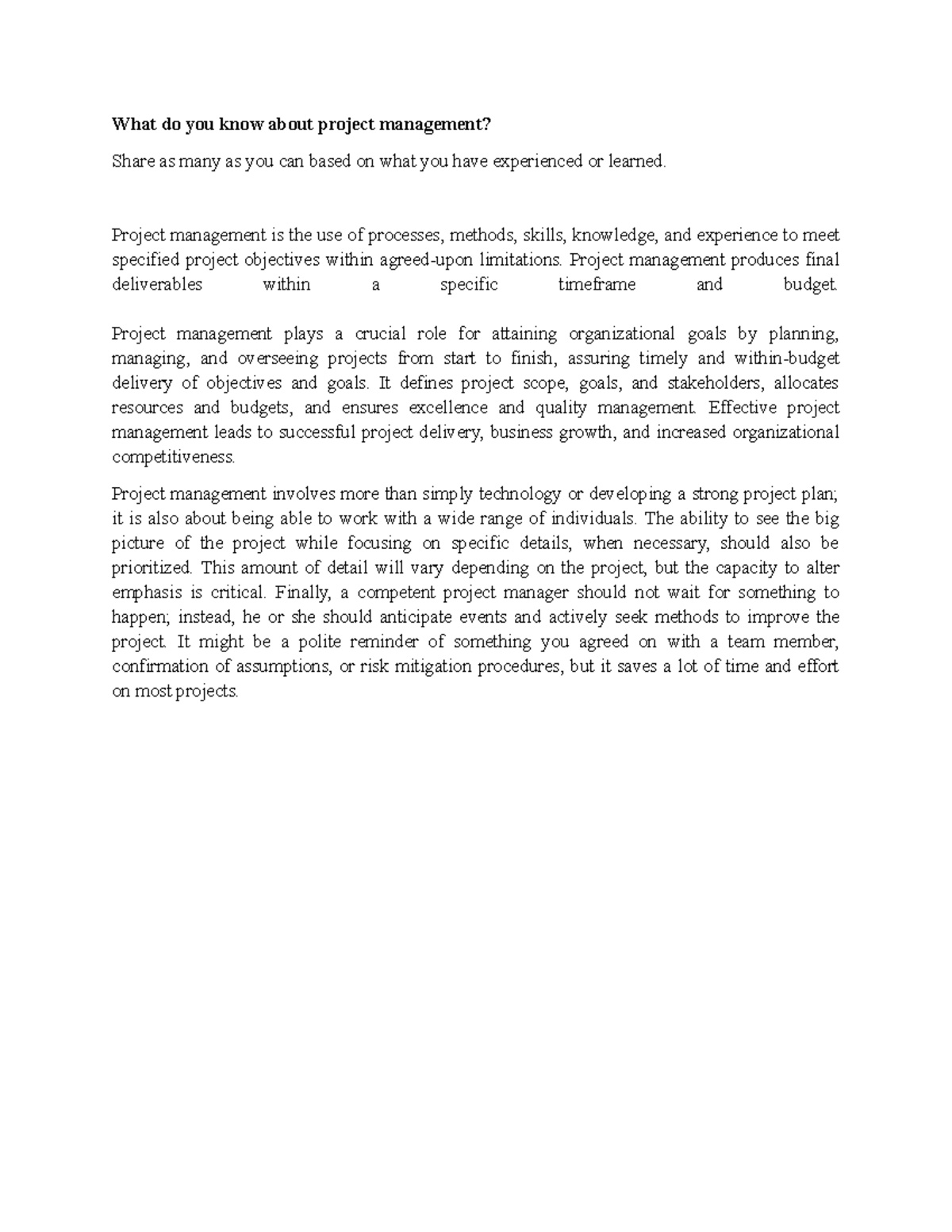 What do you know about project management?

Share as many as you can based on what you have experienced or learned.

Project management is the use of processes, methods, skills, knowledge, and experience to meet specified project objectives within agreed-upon limitations. Project management produces final deliverables within a specific timeframe and budget.

Project management plays a crucial role for attaining organizational goals by planning, managing, and overseeing projects from start to finish, assuring timely and within-budget delivery of objectives and goals. It defines project scope, goals, and stakeholders, allocates resources and budgets, and ensures excellence and quality management. Effective project management leads to successful project delivery, business growth, and increased organizational competitiveness.

Project management involves more than simply technology or developing a strong project plan; it is also about being able to work with a wide range of individuals. The ability to see the big picture of the project while focusing on specific details, when necessary, should also be prioritized. This amount of detail will vary depending on the project, but the capacity to alter emphasis is critical. Finally, a competent project manager should not wait for something to happen; instead, he or she should anticipate events and actively seek methods to improve the project. It might be a polite reminder of something you agreed on with a team member, confirmation of assumptions, or risk mitigation procedures, but it saves a lot of time and effort on most projects.